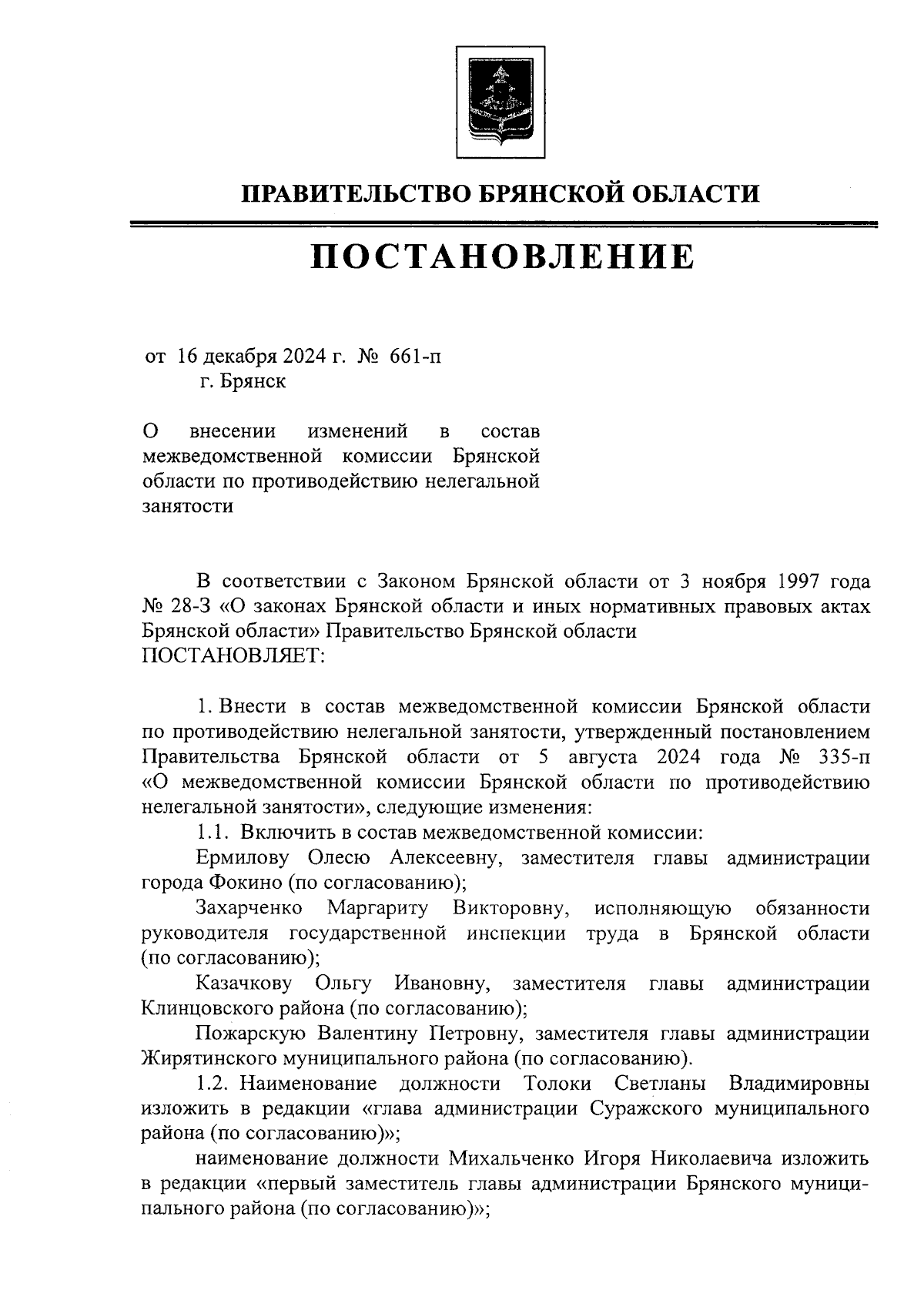 ПРАВИТЕЛЬСТВО БРЯНСКОЙ ОБЛАСТИ

ПОСТАНОВЛЕНИЕ

от 16 декабря 2024 г. № 661-п
г. Брянск

О внесении изменений в состав межведомственной комиссии Брянской области по противодействию нелегальной занятости

В соответствии с Законом Брянской области от 3 ноября 1997 года № 28-З «О законах Брянской области и иных нормативных правовых актах Брянской области» Правительство Брянской области
ПОСТАНОВЛЯЕТ:

1. Внести в состав межведомственной комиссии Брянской области по противодействию нелегальной занятости, утвержденный постановлением Правительства Брянской области от 5 августа 2024 года № 335-п «О межведомственной комиссии Брянской области по противодействию нелегальной занятости», следующие изменения:

1.1. Включить в состав межведомственной комиссии:

Ермилову Олесю Алексеевну, заместителя главы администрации города Фокино (по согласованию);

Захарченко Маргариту Викторовну, исполняющую обязанности руководителя государственной инспекции труда в Брянской области (по согласованию);

Казачкову Ольгу Ивановну, заместителя главы администрации Клинцовского района (по согласованию);

Пожарскую Валентину Петровну, заместителя главы администрации Жирятинского муниципального района (по согласованию).

1.2. Наименование должности Толоки Светланы Владимировны изложить в редакции «глава администрации Суражского муниципального района (по согласованию)»;

наименование должности Михальченко Игоря Николаевича изложить в редакции «первый заместитель главы администрации Брянского муниципального района (по согласованию)»;